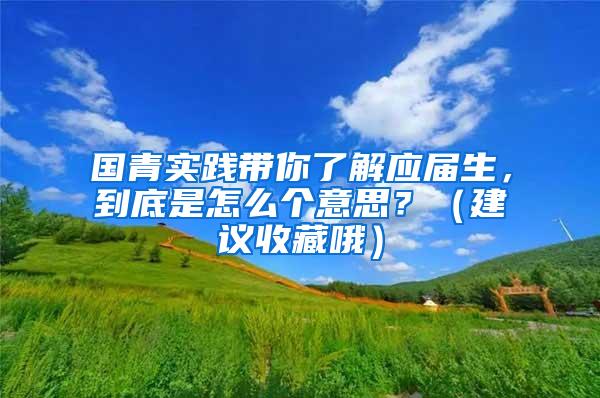 国青实践带你了解应届生，到底是怎么个意思？（建议收藏哦）